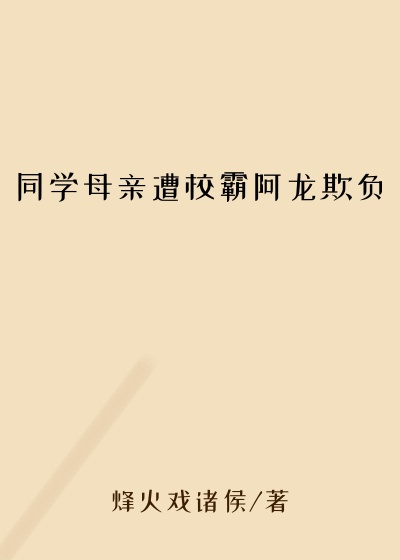 同学母亲遭校霸阿龙欺负

烽火戏诸侯/著